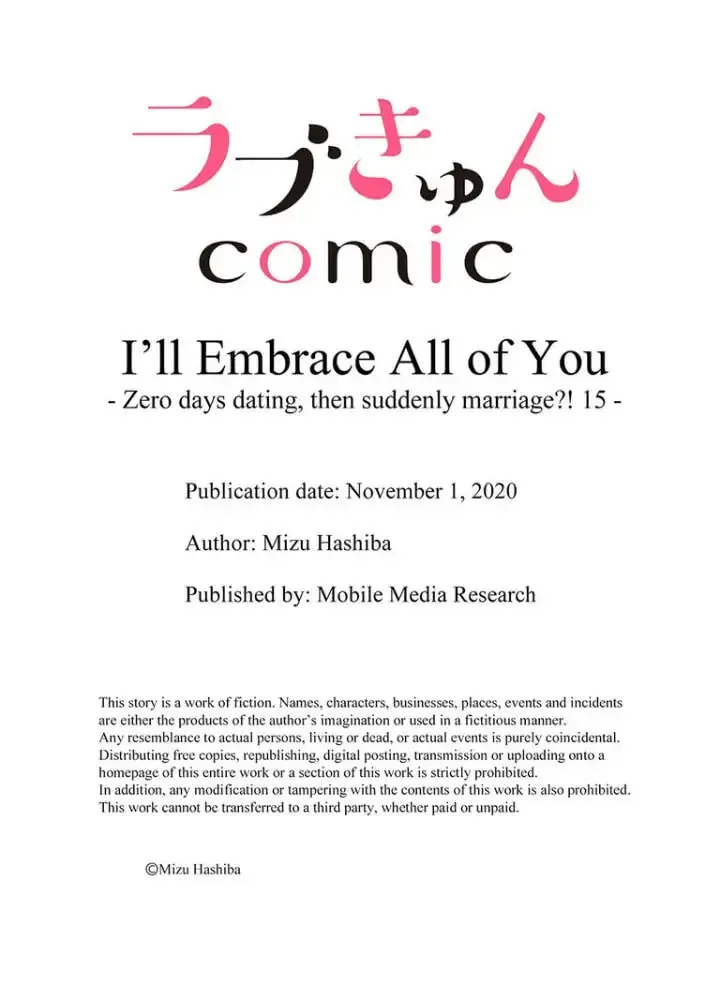 ラブきゅん
comic

I'll Embrace All of You
- Zero days dating, then suddenly marriage?! 15 -

Publication date: November 1, 2020

Author: Mizu Hashiba

Published by: Mobile Media Research

This story is a work of fiction. Names, characters, businesses, places, events and incidents are either the products of the author's imagination or used in a fictitious manner.
Any resemblance to actual persons, living or dead, or actual events is purely coincidental.
Distributing free copies, republishing, digital posting, transmission or uploading onto a homepage of this entire work or a section of this work is strictly prohibited.
In addition, any modification or tampering with the contents of this work is also prohibited.
This work cannot be transferred to a third party, whether paid or unpaid.

©Mizu Hashiba